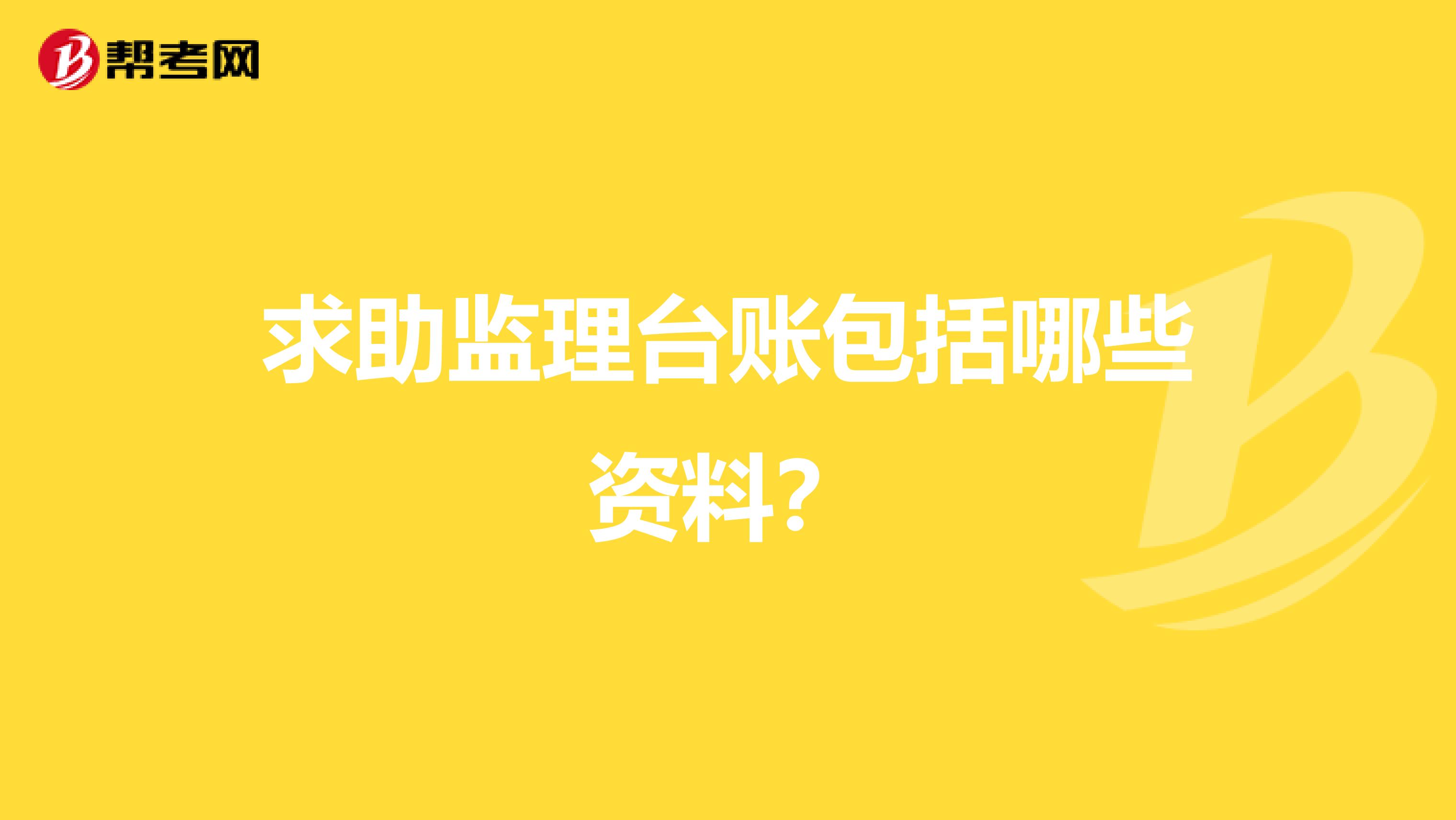 帮考网

求助监理台账包括哪些资料？